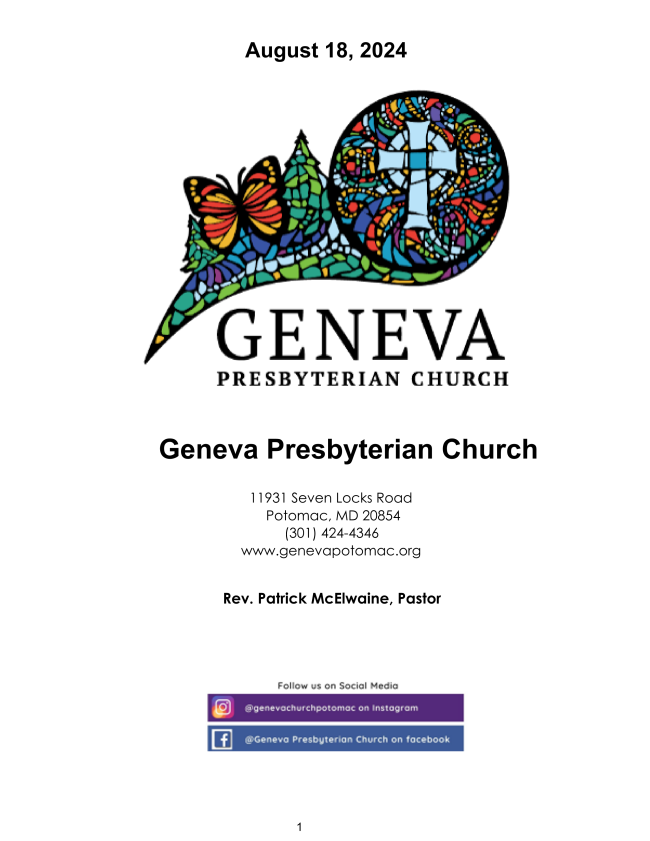 August 18, 2024

GENEVA
PRESBYTERIAN CHURCH

Geneva Presbyterian Church

11931 Seven Locks Road
Potomac, MD 20854
(301) 424-4346
www.genevapotomac.org

Rev. Patrick McElwaine, Pastor

Follow us on Social Media

@genevachurchpotomac on Instagram

@Geneva Presbyterian Church on facebook

1